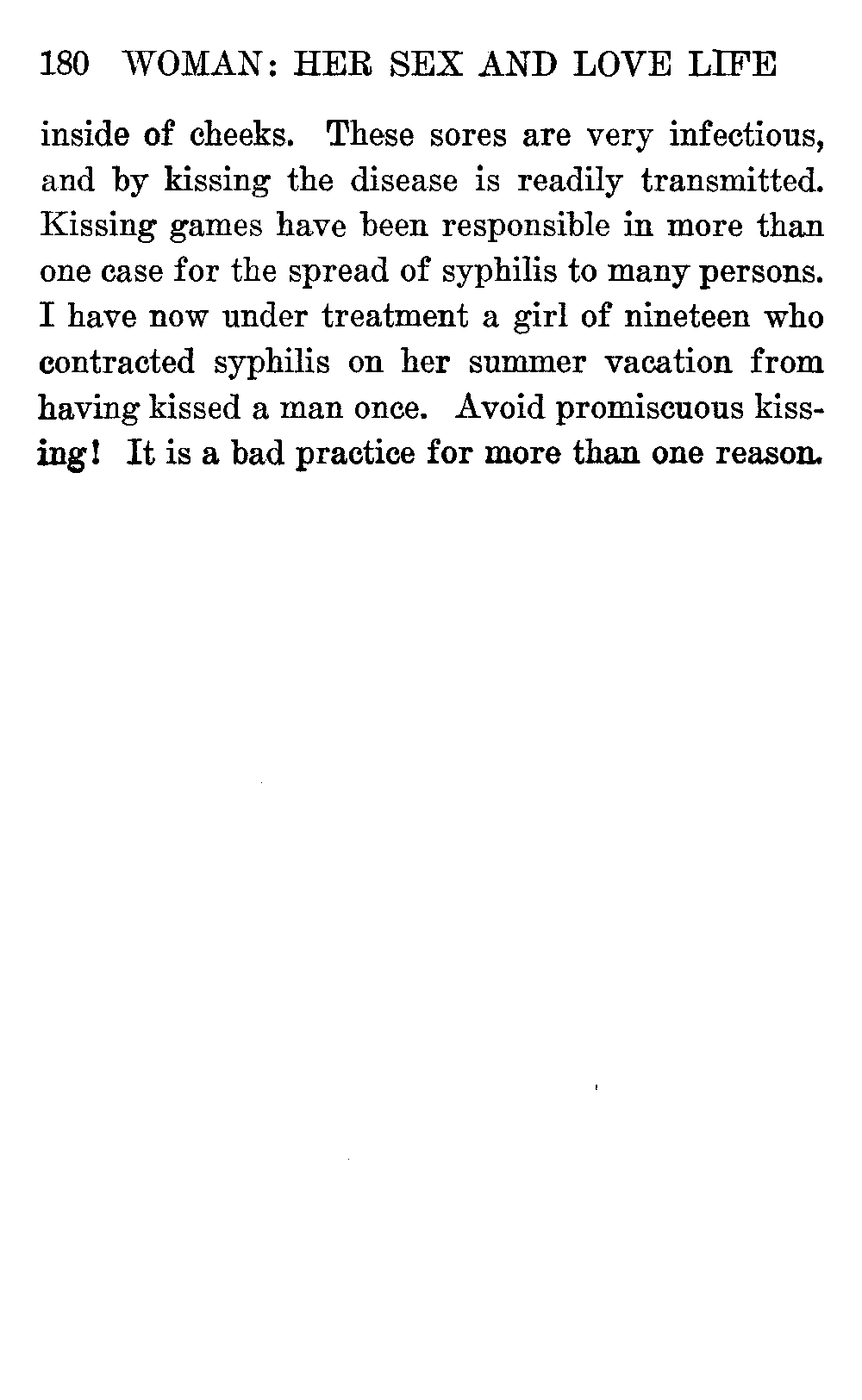 180 WOMAN: HER SEX AND LOVE LIFE

inside of cheeks. These sores are very infectious, and by kissing the disease is readily transmitted. Kissing games have been responsible in more than one case for the spread of syphilis to many persons. I have now under treatment a girl of nineteen who contracted syphilis on her summer vacation from having kissed a man once. Avoid promiscuous kissing! It is a bad practice for more than one reason.